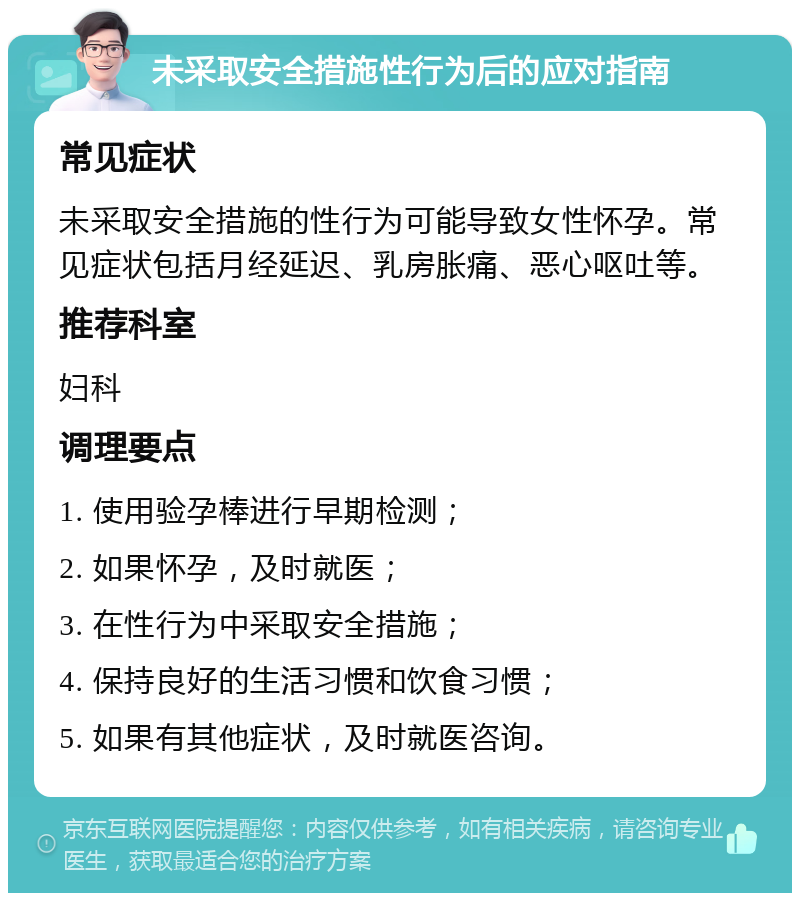 未采取安全措施性行为后的应对指南

常见症状

未采取安全措施的性行为可能导致女性怀孕。常见症状包括月经延迟、乳房胀痛、恶心呕吐等。

推荐科室

妇科

调理要点

1. 使用验孕棒进行早期检测；

2. 如果怀孕，及时就医；

3. 在性行为中采取安全措施；

4. 保持良好的生活习惯和饮食习惯；

5. 如果有其他症状，及时就医咨询。

京东互联网医院提醒您：内容仅供参考，如有相关疾病，请咨询专业医生，获取最适合您的治疗方案